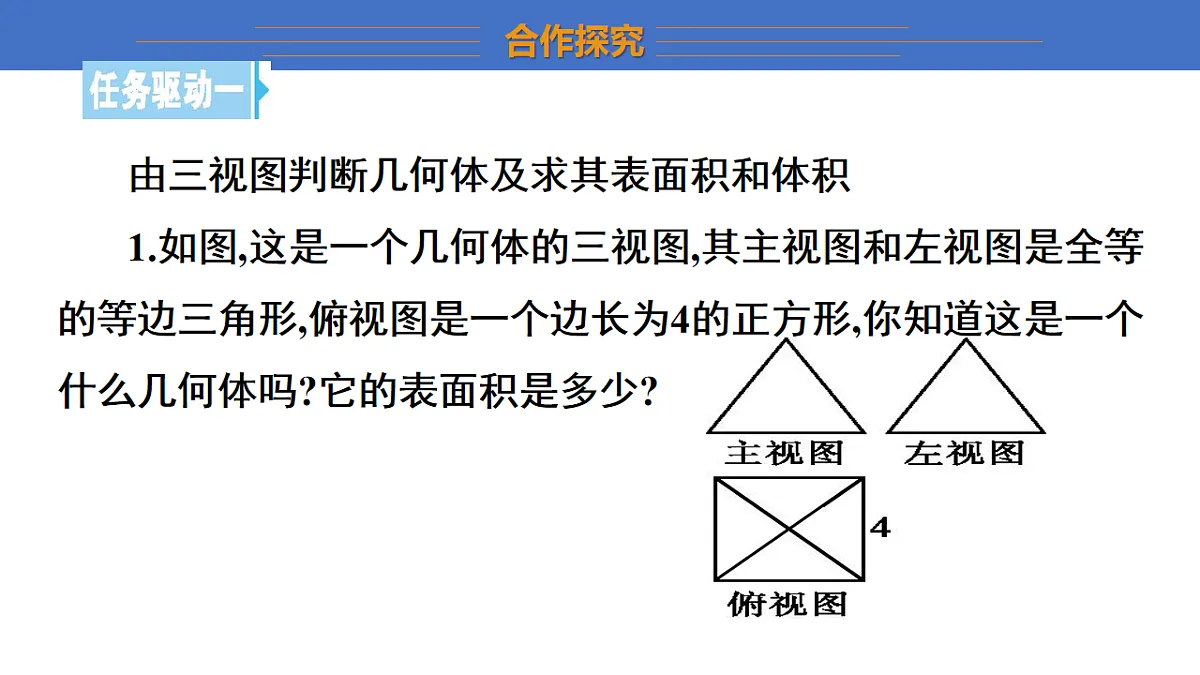 合作探究

任务驱动一

由三视图判断几何体及求其表面积和体积

1.如图,这是一个几何体的三视图,其主视图和左视图是全等的等边三角形,俯视图是一个边长为4的正方形,你知道这是一个什么几何体吗?它的表面积是多少?

主视图　左视图

4

俯视图